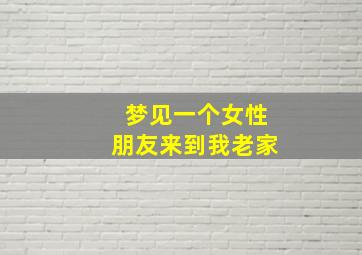 梦见一个女性
朋友来到我老家